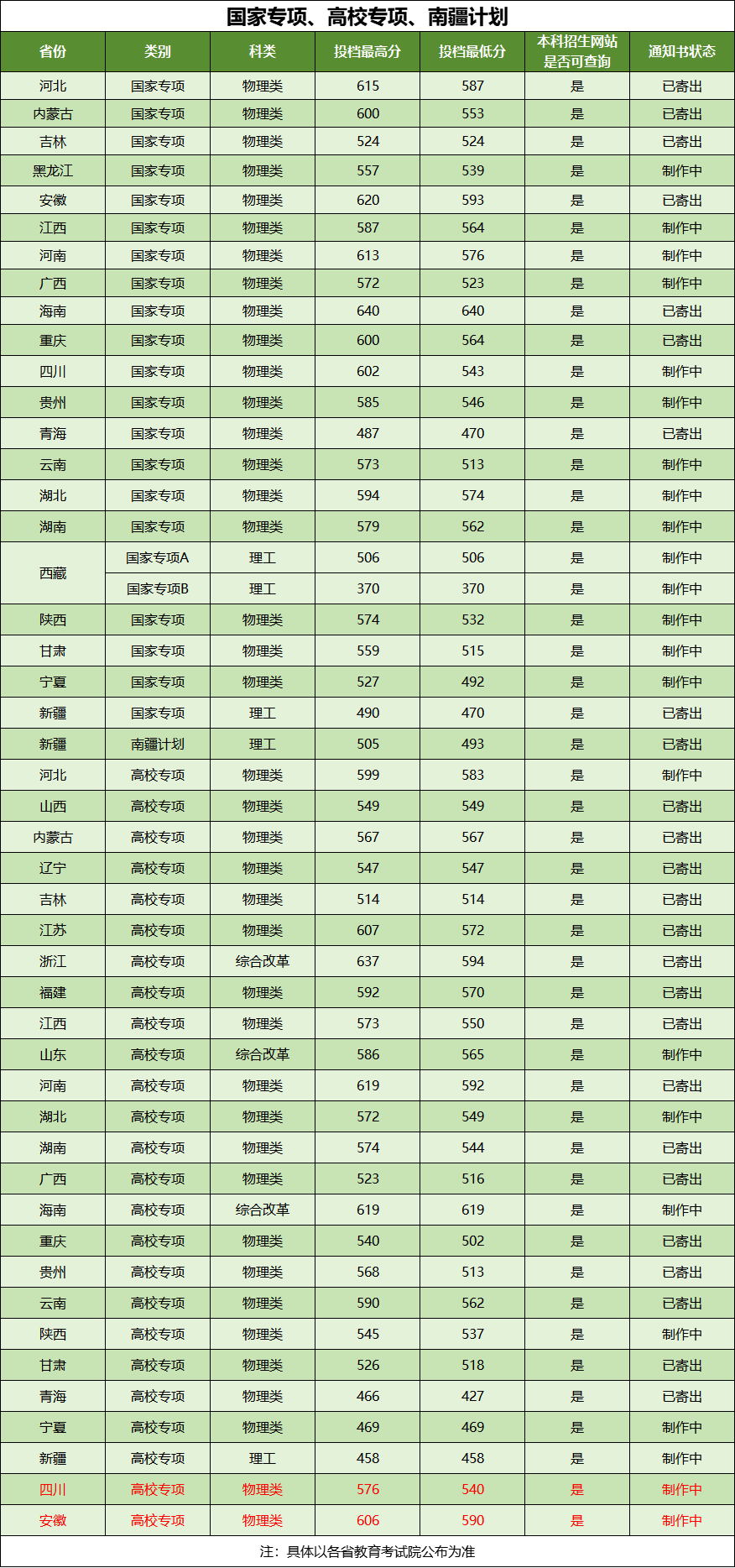 国家专项、高校专项、南疆计划

| 省份 | 类别 | 科类 | 投档最高分 | 投档最低分 | 本科招生网站是否可查询 | 通知书状态 |
|---|---|---|---|---|---|---|
| 河北 | 国家专项 | 物理类 | 615 | 587 | 是 | 已寄出 |
| 内蒙古 | 国家专项 | 物理类 | 600 | 553 | 是 | 已寄出 |
| 吉林 | 国家专项 | 物理类 | 524 | 524 | 是 | 已寄出 |
| 黑龙江 | 国家专项 | 物理类 | 557 | 539 | 是 | 制作中 |
| 安徽 | 国家专项 | 物理类 | 620 | 593 | 是 | 已寄出 |
| 江西 | 国家专项 | 物理类 | 587 | 564 | 是 | 制作中 |
| 河南 | 国家专项 | 物理类 | 613 | 576 | 是 | 制作中 |
| 广西 | 国家专项 | 物理类 | 572 | 523 | 是 | 制作中 |
| 海南 | 国家专项 | 物理类 | 640 | 640 | 是 | 已寄出 |
| 重庆 | 国家专项 | 物理类 | 600 | 564 | 是 | 已寄出 |
| 四川 | 国家专项 | 物理类 | 602 | 543 | 是 | 制作中 |
| 贵州 | 国家专项 | 物理类 | 585 | 546 | 是 | 制作中 |
| 青海 | 国家专项 | 物理类 | 487 | 470 | 是 | 已寄出 |
| 云南 | 国家专项 | 物理类 | 573 | 513 | 是 | 制作中 |
| 湖北 | 国家专项 | 物理类 | 594 | 574 | 是 | 制作中 |
| 湖南 | 国家专项 | 物理类 | 579 | 562 | 是 | 制作中 |
| 西藏 | 国家专项A | 理工 | 506 | 506 | 是 | 制作中 |
| 西藏 | 国家专项B | 理工 | 370 | 370 | 是 | 制作中 |
| 陕西 | 国家专项 | 物理类 | 574 | 532 | 是 | 制作中 |
| 甘肃 | 国家专项 | 物理类 | 559 | 515 | 是 | 制作中 |
| 宁夏 | 国家专项 | 物理类 | 527 | 492 | 是 | 制作中 |
| 新疆 | 国家专项 | 理工 | 490 | 470 | 是 | 已寄出 |
| 新疆 | 南疆计划 | 理工 | 505 | 493 | 是 | 已寄出 |
| 河北 | 高校专项 | 物理类 | 599 | 583 | 是 | 制作中 |
| 山西 | 高校专项 | 物理类 | 549 | 549 | 是 | 已寄出 |
| 内蒙古 | 高校专项 | 物理类 | 567 | 567 | 是 | 已寄出 |
| 辽宁 | 高校专项 | 物理类 | 547 | 547 | 是 | 已寄出 |
| 吉林 | 高校专项 | 物理类 | 514 | 514 | 是 | 已寄出 |
| 江苏 | 高校专项 | 物理类 | 607 | 572 | 是 | 已寄出 |
| 浙江 | 高校专项 | 综合改革 | 637 | 594 | 是 | 已寄出 |
| 福建 | 高校专项 | 物理类 | 592 | 570 | 是 | 已寄出 |
| 江西 | 高校专项 | 物理类 | 573 | 550 | 是 | 已寄出 |
| 山东 | 高校专项 | 综合改革 | 586 | 565 | 是 | 制作中 |
| 河南 | 高校专项 | 物理类 | 619 | 592 | 是 | 已寄出 |
| 湖北 | 高校专项 | 物理类 | 572 | 549 | 是 | 制作中 |
| 湖南 | 高校专项 | 物理类 | 574 | 544 | 是 | 已寄出 |
| 广西 | 高校专项 | 物理类 | 523 | 516 | 是 | 已寄出 |
| 海南 | 高校专项 | 综合改革 | 619 | 619 | 是 | 制作中 |
| 重庆 | 高校专项 | 物理类 | 540 | 502 | 是 | 已寄出 |
| 贵州 | 高校专项 | 物理类 | 568 | 513 | 是 | 已寄出 |
| 云南 | 高校专项 | 物理类 | 590 | 562 | 是 | 已寄出 |
| 陕西 | 高校专项 | 物理类 | 545 | 537 | 是 | 制作中 |
| 甘肃 | 高校专项 | 物理类 | 526 | 518 | 是 | 已寄出 |
| 青海 | 高校专项 | 物理类 | 466 | 427 | 是 | 已寄出 |
| 宁夏 | 高校专项 | 物理类 | 469 | 469 | 是 | 制作中 |
| 新疆 | 高校专项 | 理工 | 458 | 458 | 是 | 制作中 |
| 四川 | 高校专项 | 物理类 | 576 | 540 | 是 | 制作中 |
| 安徽 | 高校专项 | 物理类 | 606 | 590 | 是 | 制作中 |

注：具体以各省教育考试院公布为准